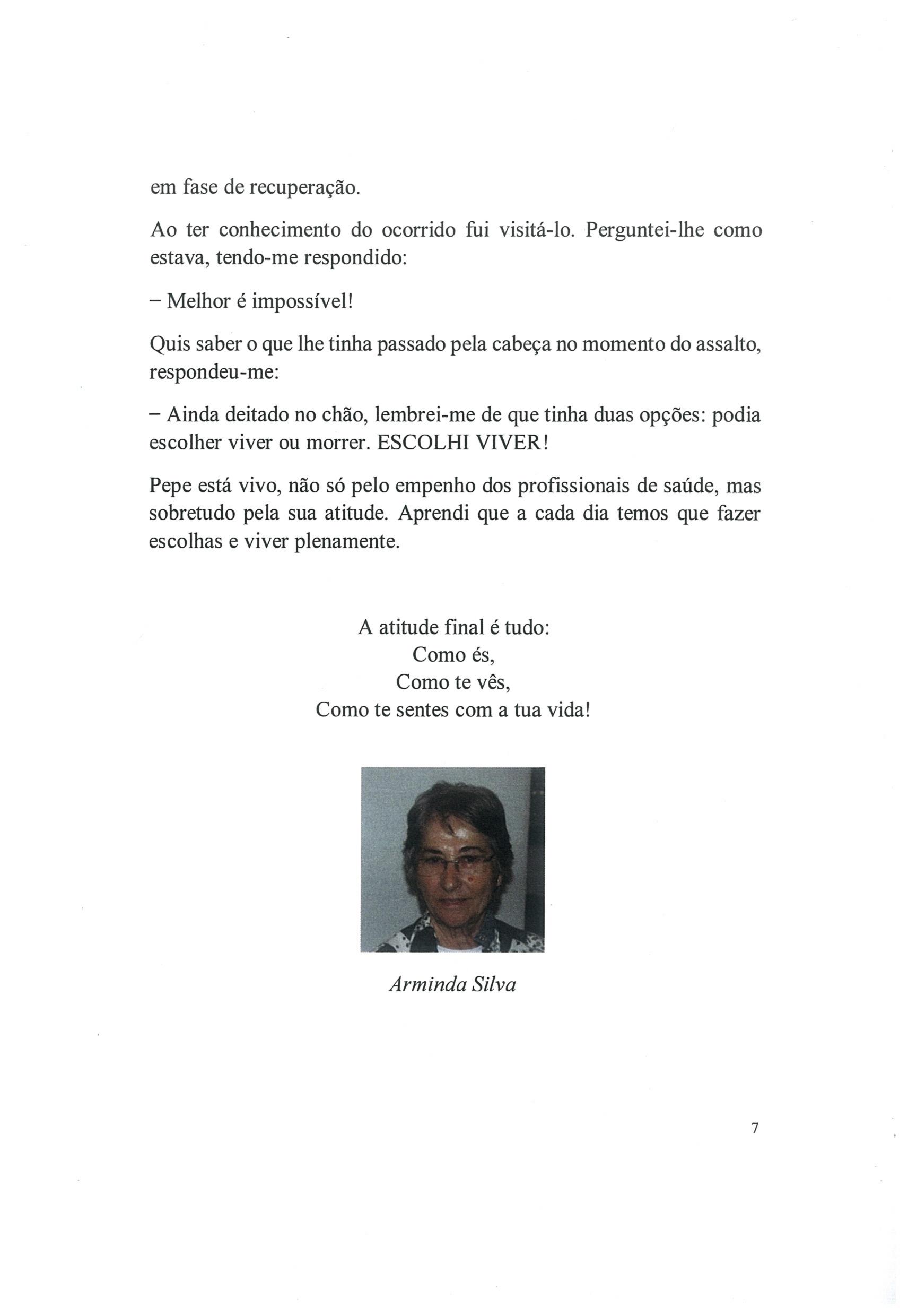 em fase de recuperação.

Ao ter conhecimento do ocorrido fui visitá-lo. Perguntei-lhe como estava, tendo-me respondido:

– Melhor é impossível!

Quis saber o que lhe tinha passado pela cabeça no momento do assalto, respondeu-me:

– Ainda deitado no chão, lembrei-me de que tinha duas opções: podia escolher viver ou morrer. ESCOLHI VIVER!

Pepe está vivo, não só pelo empenho dos profissionais de saúde, mas sobretudo pela sua atitude. Aprendi que a cada dia temos que fazer escolhas e viver plenamente.

A atitude final é tudo:
Como és,
Como te vês,
Como te sentes com a tua vida!

Arminda Silva

7